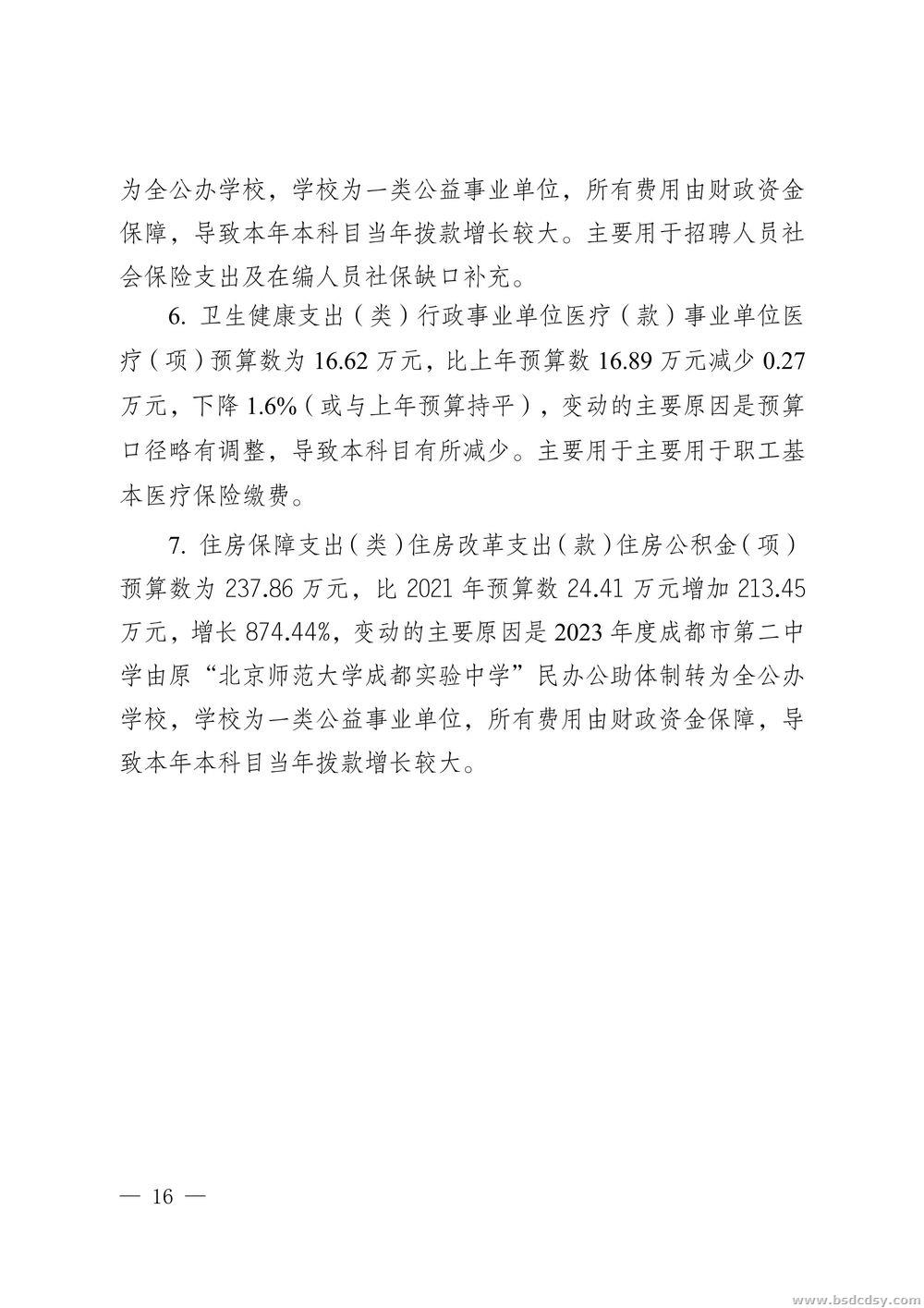 为全公办学校，学校为一类公益事业单位，所有费用由财政资金保障，导致本年本科目当年拨款增长较大。主要用于招聘人员社会保险支出及在编人员社保缺口补充。

6. 卫生健康支出（类）行政事业单位医疗（款）事业单位医疗（项）预算数为 16.62 万元，比上年预算数 16.89 万元减少 0.27 万元，下降 1.6%（或与上年预算持平），变动的主要原因是预算口径略有调整，导致本科目有所减少。主要用于主要用于职工基本医疗保险缴费。

7. 住房保障支出（类）住房改革支出（款）住房公积金（项）预算数为 237.86 万元，比 2021 年预算数 24.41 万元增加 213.45 万元，增长 874.44%，变动的主要原因是 2023 年度成都市第二中学由原“北京师范大学成都实验中学”民办公助体制转为全公办学校，学校为一类公益事业单位，所有费用由财政资金保障，导致本年本科目当年拨款增长较大。

— 16 —

www.bsdcdsy.com